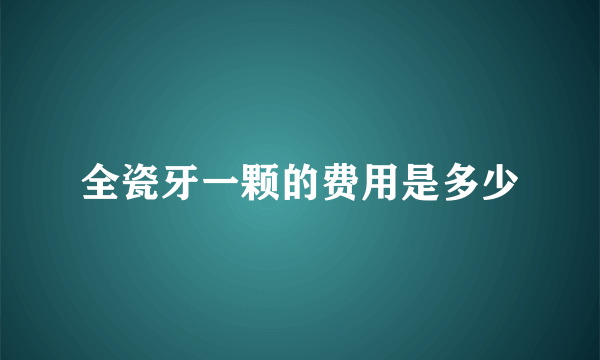 全瓷牙一颗的费用是多少